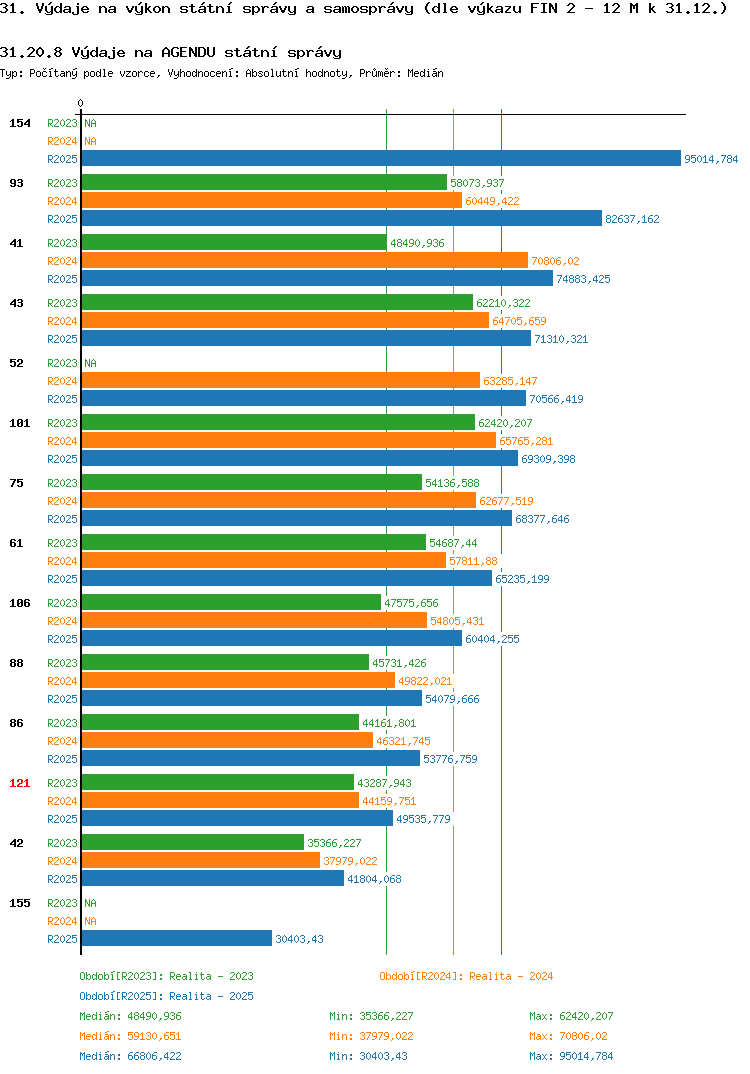 31. Výdaje na výkon státní správy a samosprávy (dle výkazu FIN 2 - 12 M k 31.12.)

31.20.8 Výdaje na AGENDU státní správy
Typ: Počítaný podle vzorce, Vyhodnocení: Absolutní hodnoty, Průměr: Medián

0

154 R2023 NA
R2024 NA
R2025 95014,784

93 R2023 58073,937
R2024 60449,422
R2025 82637,162

41 R2023 48490,936
R2024 70806,02
R2025 74883,425

43 R2023 62210,322
R2024 64705,659
R2025 71310,321

52 R2023 NA
R2024 63285,147
R2025 70566,419

101 R2023 62420,207
R2024 65765,281
R2025 69309,398

75 R2023 54136,588
R2024 62677,519
R2025 68377,646

61 R2023 54687,44
R2024 57811,88
R2025 65235,199

106 R2023 47575,656
R2024 54805,431
R2025 60404,255

88 R2023 45731,426
R2024 49822,021
R2025 54079,666

86 R2023 44161,801
R2024 46321,745
R2025 53776,759

121 R2023 43287,943
R2024 44159,751
R2025 49535,779

42 R2023 35366,227
R2024 37979,022
R2025 41804,068

155 R2023 NA
R2024 NA
R2025 30403,43

Období[R2023]: Realita - 2023
Období[R2024]: Realita - 2024
Období[R2025]: Realita - 2025

Medián: 48490,936 Min: 35366,227 Max: 62420,207
Medián: 59130,651 Min: 37979,022 Max: 70806,02
Medián: 66806,422 Min: 30403,43 Max: 95014,784